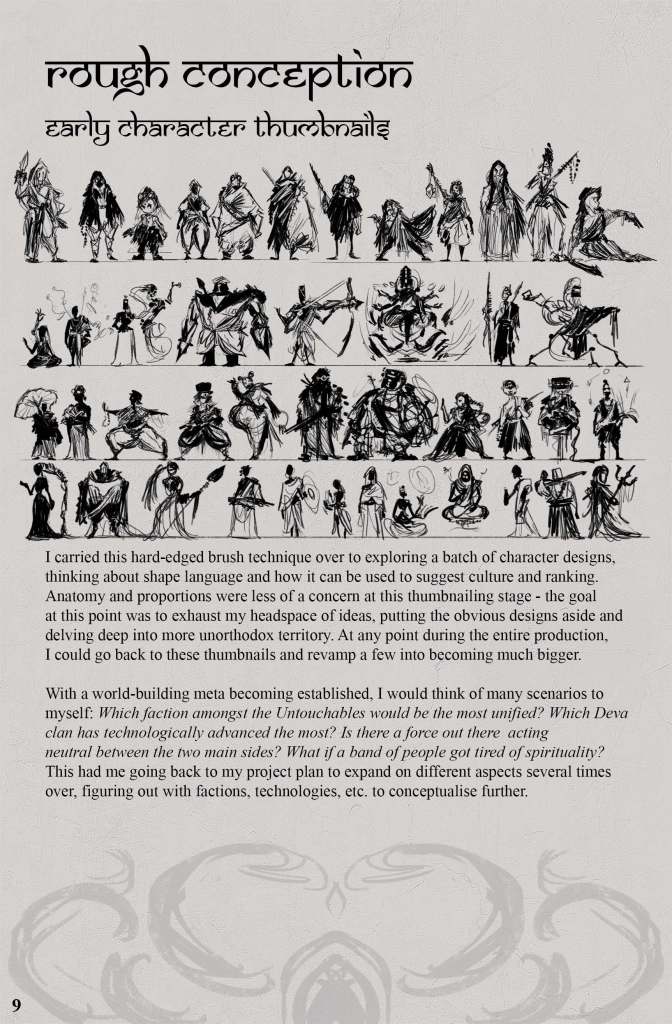 rough conception

early character thumbnails

I carried this hard-edged brush technique over to exploring a batch of character designs, thinking about shape language and how it can be used to suggest culture and ranking. Anatomy and proportions were less of a concern at this thumbnailing stage - the goal at this point was to exhaust my headspace of ideas, putting the obvious designs aside and delving deep into more unorthodox territory. At any point during the entire production, I could go back to these thumbnails and revamp a few into becoming much bigger.

With a world-building meta becoming established, I would think of many scenarios to myself: Which faction amongst the Untouchables would be the most unified? Which Deva clan has technologically advanced the most? Is there a force out there acting neutral between the two main sides? What if a band of people got tired of spirituality? This had me going back to my project plan to expand on different aspects several times over, figuring out with factions, technologies, etc. to conceptualise further.

9